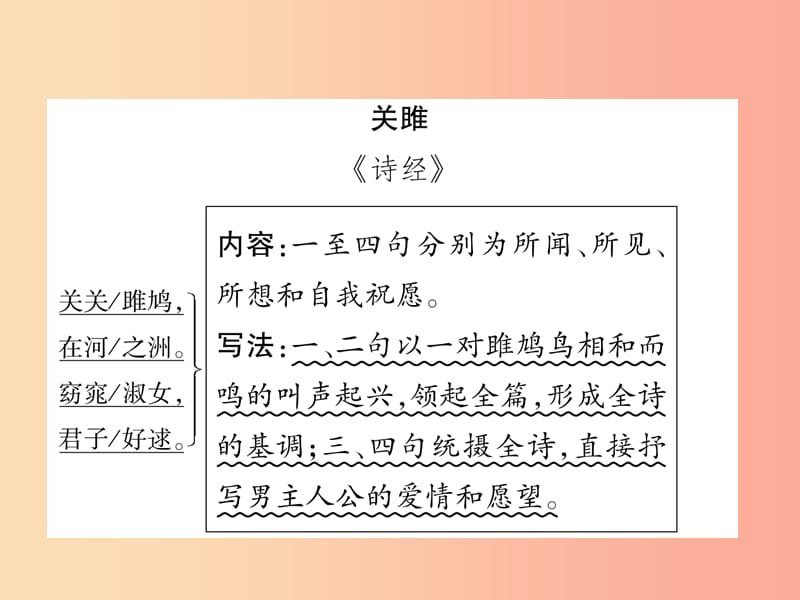 关雎

《诗经》

关关/雎鸠，
在河/之洲。
窈窕/淑女，
君子/好逑。

内容：一至四句分别为所闻、所见、所想和自我祝愿。
写法：一、二句以一对雎鸠鸟相和而鸣的叫声起兴，领起全篇，形成全诗的基调；三、四句统摄全诗，直接抒写男主人公的爱情和愿望。